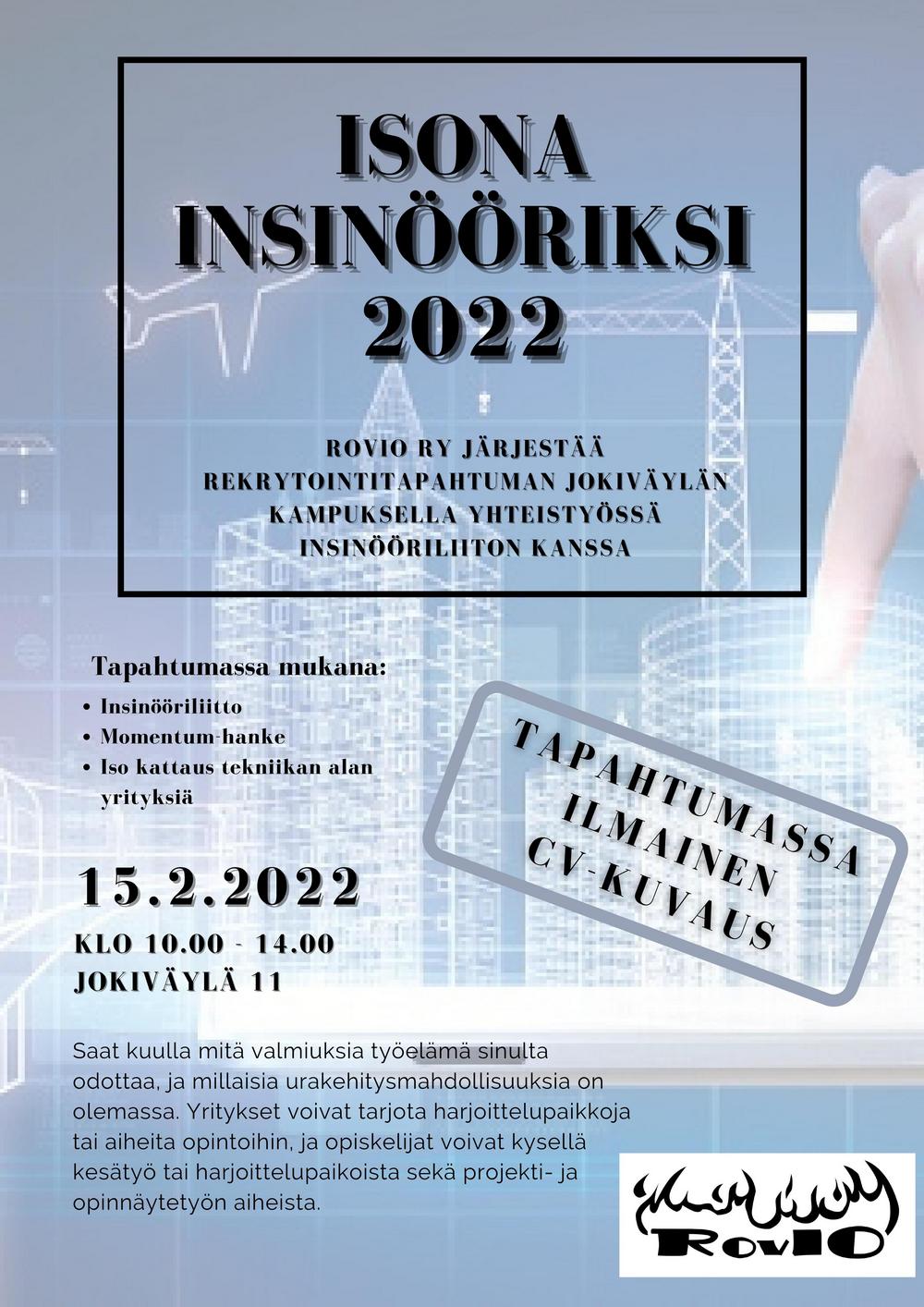 ISONA INSINÖÖRIKSI 2022

ROVIO RY JÄRJESTÄÄ REKRYTOINTITAPAHTUMAN JOKIVÄYLÄN KAMPUKSELLA YHTEISTYÖSSÄ INSINÖÖRILIITON KANSSA

Tapahtumassa mukana:
• Insinööriliitto
• Momentum-hanke
• Iso kattaus tekniikan alan yrityksiä

TAPAHTUMASSA ILMAINEN CV-KUVAUS

15.2.2022
KLO 10.00 - 14.00
JOKIVÄYLÄ 11

Saat kuulla mitä valmiuksia työelämä sinulta odottaa, ja millaisia urakehitysmahdollisuuksia on olemassa. Yritykset voivat tarjota harjoittelupaikkoja tai aiheita opintoihin, ja opiskelijat voivat kysellä kesätyö tai harjoittelupaikoista sekä projekti- ja opinnäytetyön aiheista.

RovIO